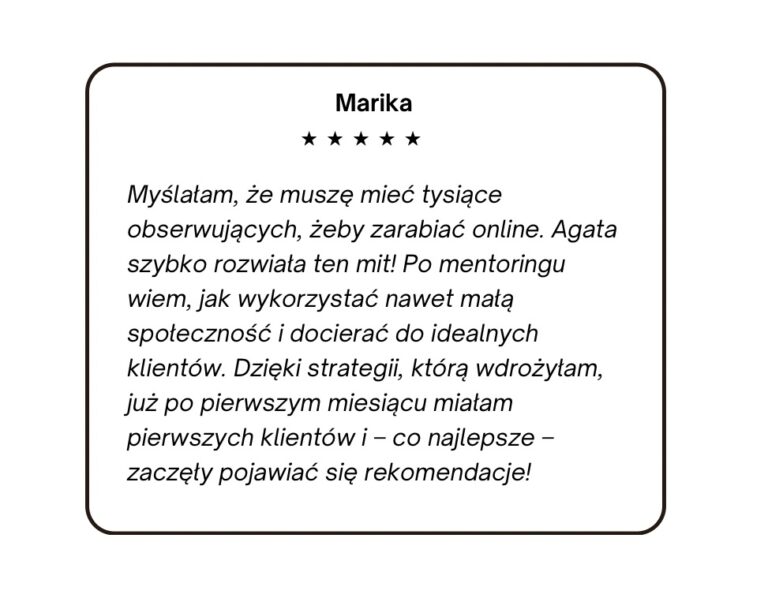 Marika

★ ★ ★ ★ ★

Myślałam, że muszę mieć tysiące obserwujących, żeby zarabiać online. Agata szybko rozwiała ten mit! Po mentoringu wiem, jak wykorzystać nawet małą społeczność i docierać do idealnych klientów. Dzięki strategii, którą wdrożyłam, już po pierwszym miesiącu miałam pierwszych klientów i – co najlepsze – zaczęły pojawiać się rekomendacje!